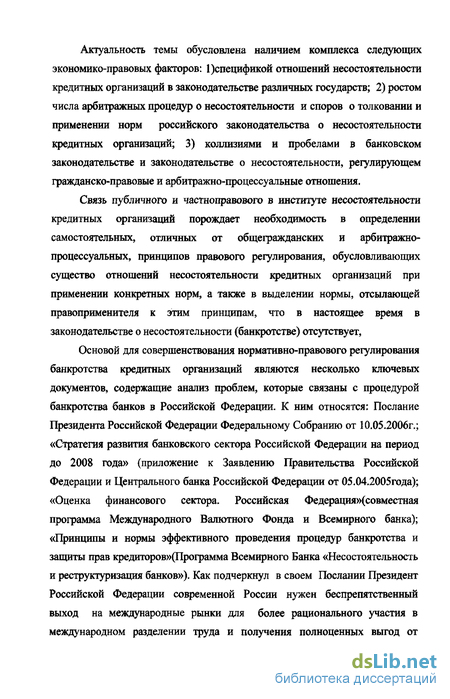 Актуальность темы обусловлена наличием комплекса следующих экономико-правовых факторов: 1)спецификой отношений несостоятельности кредитных организаций в законодательстве различных государств; 2) ростом числа арбитражных процедур о несостоятельности и споров о толковании и применении норм российского законодательства о несостоятельности кредитных организаций; 3) коллизиями и пробелами в банковском законодательстве и законодательстве о несостоятельности, регулирующем гражданско-правовые и арбитражно-процессуальные отношения.

Связь публичного и частноправового в институте несостоятельности кредитных организаций порождает необходимость в определении самостоятельных, отличных от общегражданских и арбитражно-процессуальных, принципов правового регулирования, обусловливающих существо отношений несостоятельности кредитных организаций при применении конкретных норм, а также в выделении нормы, отсылающей правоприменителя к этим принципам, что в настоящее время в законодательстве о несостоятельности (банкротстве) отсутствует,

Основой для совершенствования нормативно-правового регулирования банкротства кредитных организаций являются несколько ключевых документов, содержащие анализ проблем, которые связаны с процедурой банкротства банков в Российской Федерации. К ним относятся: Послание Президента Российской Федерации Федеральному Собранию от 10.05.2006г.; «Стратегия развития банковского сектора Российской Федерации на период до 2008 года» (приложение к Заявлению Правительства Российской Федерации и Центрального банка Российской Федерации от 05.04.2005года); «Оценка финансового сектора. Российская Федерация»(совместная программа Международного Валютного Фонда и Всемирного банка); «Принципы и нормы эффективного проведения процедур банкротства и защиты прав кредиторов»(Программа Всемирного Банка «Несостоятельность и реструктуризация банков»). Как подчеркнул в своем Послании Президент Российской Федерации современной России нужен беспрепятственный выход на международные рынки для более рационального участия в международном разделении труда и получения полноценных выгод от

dsLib.net
библиотека диссертаций